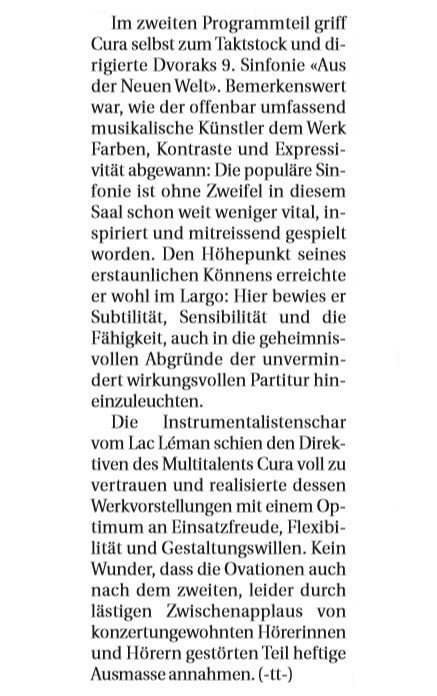 Im zweiten Programmteil griff Cura selbst zum Taktstock und dirigierte Dvoraks 9. Sinfonie «Aus der Neuen Welt». Bemerkenswert war, wie der offenbar umfassend musikalische Künstler dem Werk Farben, Kontraste und Expressivität abgewann: Die populäre Sinfonie ist ohne Zweifel in diesem Saal schon weit weniger vital, inspiriert und mitreissend gespielt worden. Den Höhepunkt seines erstaunlichen Könnens erreichte er wohl im Largo: Hier bewies er Subtilität, Sensibilität und die Fähigkeit, auch in die geheimnisvollen Abgründe der unvermindert wirkungsvollen Partitur hineinzuleuchten.

Die Instrumentalistenschar vom Lac Léman schien den Direktiven des Multitalents Cura voll zu vertrauen und realisierte dessen Werkvorstellungen mit einem Optimum an Einsatzfreude, Flexibilität und Gestaltungswillen. Kein Wunder, dass die Ovationen auch nach dem zweiten, leider durch lästigen Zwischenapplaus von konzertungewohnten Hörerinnen und Hörern gestörten Teil heftige Ausmasse annahmen. (-tt-)